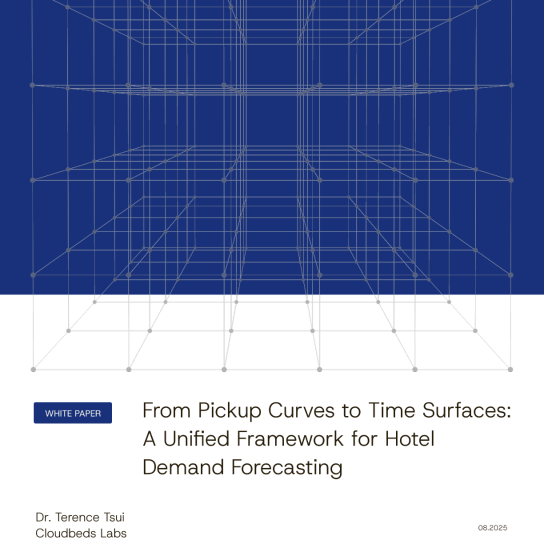 WHITE PAPER

From Pickup Curves to Time Surfaces: A Unified Framework for Hotel Demand Forecasting

Dr. Terence Tsui
Cloudbeds Labs

08.2025